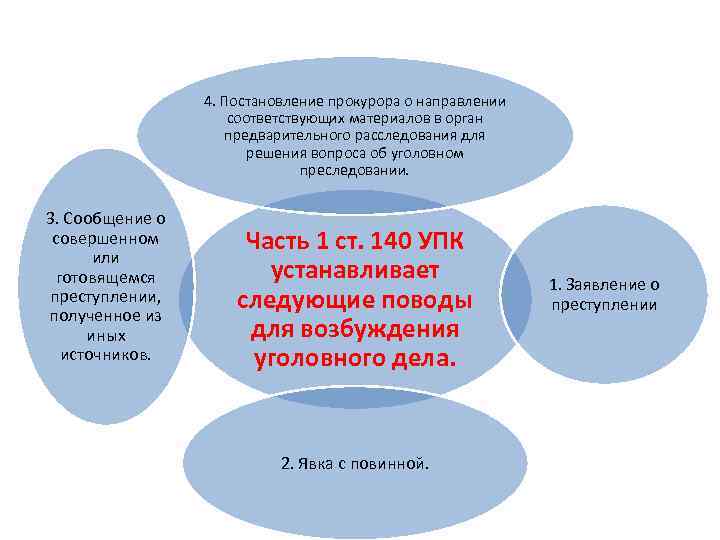 4. Постановление прокурора о направлении соответствующих материалов в орган предварительного расследования для решения вопроса об уголовном преследовании.

3. Сообщение о совершенном или готовящемся преступлении, полученное из иных источников.

Часть 1 ст. 140 УПК устанавливает следующие поводы для возбуждения уголовного дела.

1. Заявление о преступлении

2. Явка с повинной.